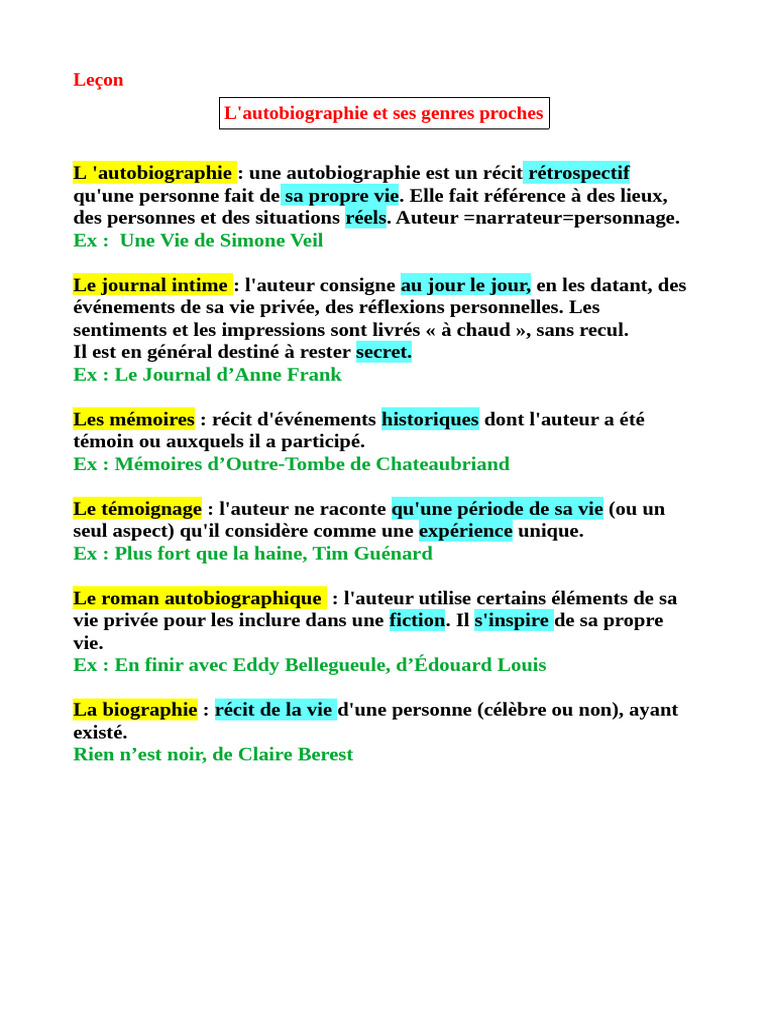 Leçon

L'autobiographie et ses genres proches

L 'autobiographie : une autobiographie est un récit rétrospectif qu'une personne fait de sa propre vie. Elle fait référence à des lieux, des personnes et des situations réels. Auteur =narrateur=personnage.
Ex : Une Vie de Simone Veil

Le journal intime : l'auteur consigne au jour le jour, en les datant, des événements de sa vie privée, des réflexions personnelles. Les sentiments et les impressions sont livrés « à chaud », sans recul.
Il est en général destiné à rester secret.
Ex : Le Journal d'Anne Frank

Les mémoires : récit d'événements historiques dont l'auteur a été témoin ou auxquels il a participé.
Ex : Mémoires d'Outre-Tombe de Chateaubriand

Le témoignage : l'auteur ne raconte qu'une période de sa vie (ou un seul aspect) qu'il considère comme une expérience unique.
Ex : Plus fort que la haine, Tim Guénard

Le roman autobiographique : l'auteur utilise certains éléments de sa vie privée pour les inclure dans une fiction. Il s'inspire de sa propre vie.
Ex : En finir avec Eddy Bellegueule, d'Édouard Louis

La biographie : récit de la vie d'une personne (célèbre ou non), ayant existé.
Rien n'est noir, de Claire Berest